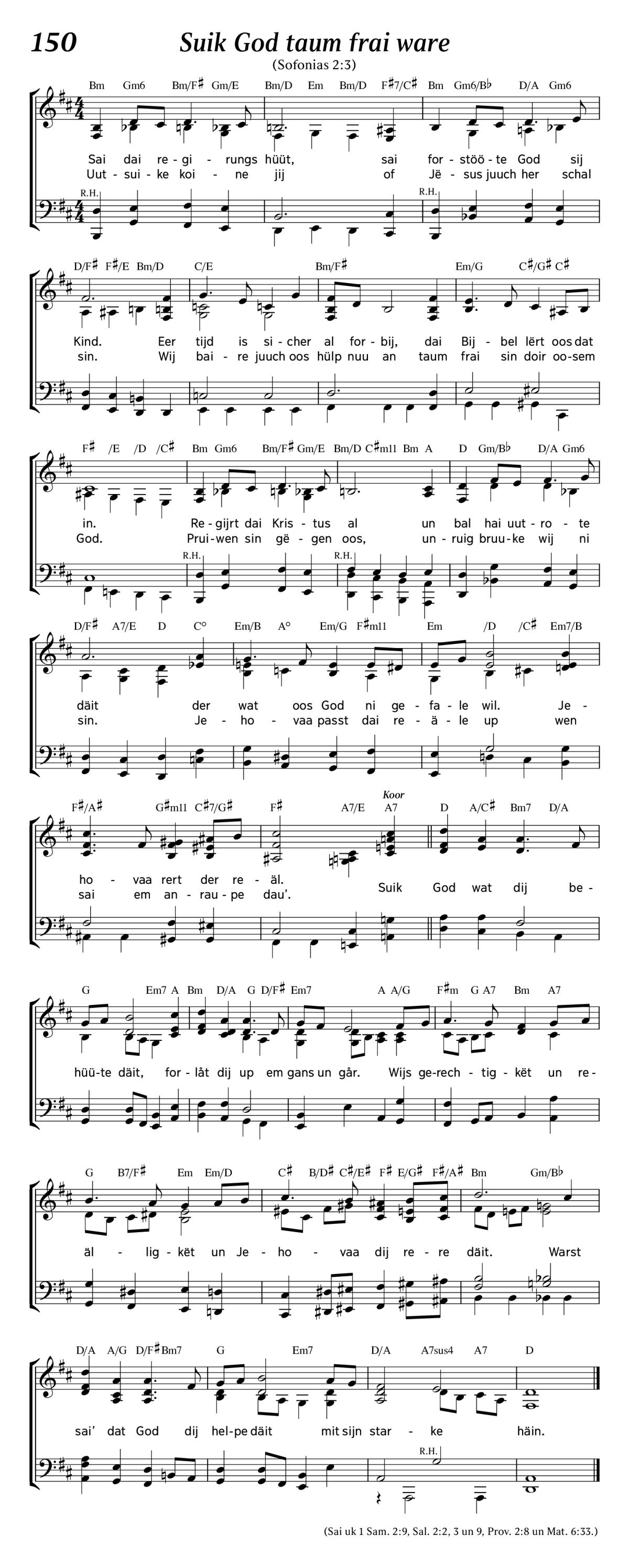 150 Suik God taum frai ware

(Sofonias 2:3)

Bm Gm6 Bm/F♯ Gm/E Bm/D Em Bm/D F♯7/C♯ Bm Gm6/B♭ D/A Gm6

Sai dai re - gi - rungs hüüt, sai for - stöö - te God sij
Uut - sui - ke koi - ne jij of Jë - sus juuch her schal

R.H. R.H.

D/F♯ F♯/E Bm/D C/E Bm/F♯ Em/G C♯/G♯ C♯

Kind. Eer tijd is si - cher al for - bij, dai Bij - bel lërt oos dat
sin. Wij bai - re juuch oos hülp nuu an taum frai sin doir oo - sem

F♯ /E /D /C♯ Bm Gm6 Bm/F♯ Gm/E Bm/D C♯m11 Bm A D Gm/B♭ D/A Gm6

in. Re - gijrt dai Kris - tus al un bal hai uut - ro - te
God. Prui - wen sin gë - gen oos, un - ruig bruu - ke wij ni

R.H. R.H.

D/F♯ A7/E D C° Em/B A° Em/G F♯m11 Em /D /C♯ Em7/B

däit der wat oos God ni ge - fa - le wil. Je -
sin. Je - ho - vaa passt dai re - ä - le up wen

F♯/A♯ G♯m11 C♯7/G♯ F♯ A7/E A7 D A/C♯ Bm7 D/A

Koor

ho - vaa rert der re - äl.
sai em an - rau - pe dau'. Suik God wat dij be -

G Em7 A Bm D/A G D/F♯ Em7 A A/G F♯m G A7 Bm A7

hüü - te däit, for - låt dij up em gans un går. Wijs ge - rech - tig - kët un re -

G B7/F♯ Em Em/D C♯ B/D♯ C♯/E♯ F♯ E/G♯ F♯/A♯ Bm Gm/B♭

äl - lig - kët un Je - ho - vaa dij re - re däit. Warst

D/A A/G D/F♯ Bm7 G Em7 D/A A7sus4 A7 D

sai' dat God dij hel - pe däit mit sijn star - ke häin.

R.H.

(Sai uk 1 Sam. 2:9, Sal. 2:2, 3 un 9, Prov. 2:8 un Mat. 6:33.)